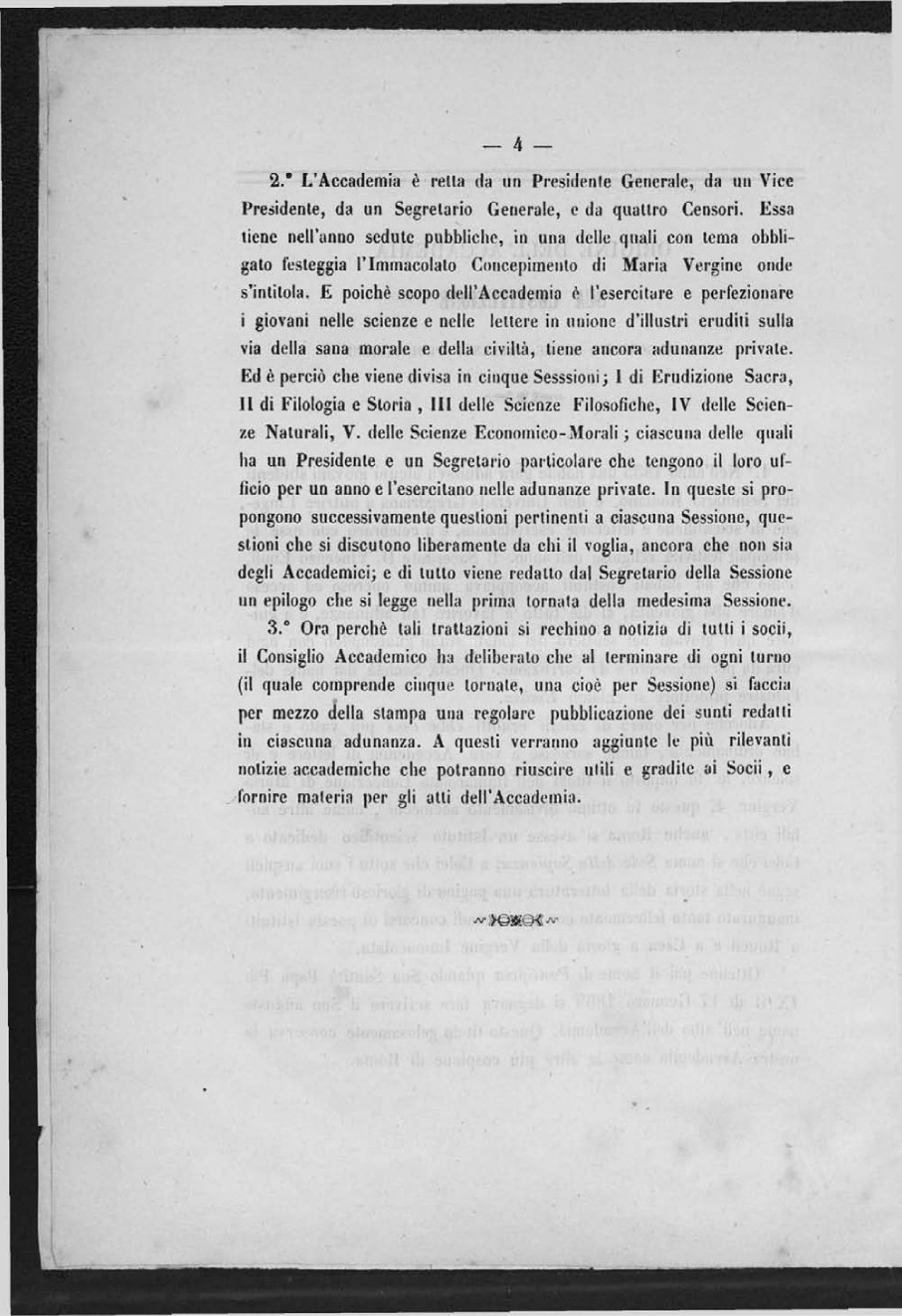 — 4 —

2.° L'Accademia è retta da un Presidente Generale, da un Vice Presidente, da un Segretario Generale, e da quattro Censori. Essa tiene nell'anno sedute pubbliche, in una delle quali con tema obbligato festeggia l'Immacolato Concepimento di Maria Vergine onde s'intitola. E poichè scopo dell'Accademia è l'esercitare e perfezionare i giovani nelle scienze e nelle lettere in unione d'illustri eruditi sulla via della sana morale e della civiltà, tiene ancora adunanze private. Ed è perciò che viene divisa in cinque Sesssioni; I di Erudizione Sacra, II di Filologia e Storia, III delle Scienze Filosofiche, IV delle Scienze Naturali, V. delle Scienze Economico-Morali; ciascuna delle quali ha un Presidente e un Segretario particolare che tengono il loro ufficio per un anno e l'esercitano nelle adunanze private. In queste si propongono successivamente questioni pertinenti a ciascuna Sessione, questioni che si discutono liberamente da chi il voglia, ancora che non sia degli Accademici; e di tutto viene redatto dal Segretario della Sessione un epilogo che si legge nella prima tornata della medesima Sessione.

3.° Ora perchè tali trattazioni si rechino a notizia di tutti i socii, il Consiglio Accademico ha deliberato che al terminare di ogni turno (il quale comprende cinque tornate, una cioè per Sessione) si faccia per mezzo della stampa una regolare pubblicazione dei sunti redatti in ciascuna adunanza. A questi verranno aggiunte le più rilevanti notizie accademiche che potranno riuscire utili e gradite ai Socii, e fornire materia per gli atti dell'Accademia.